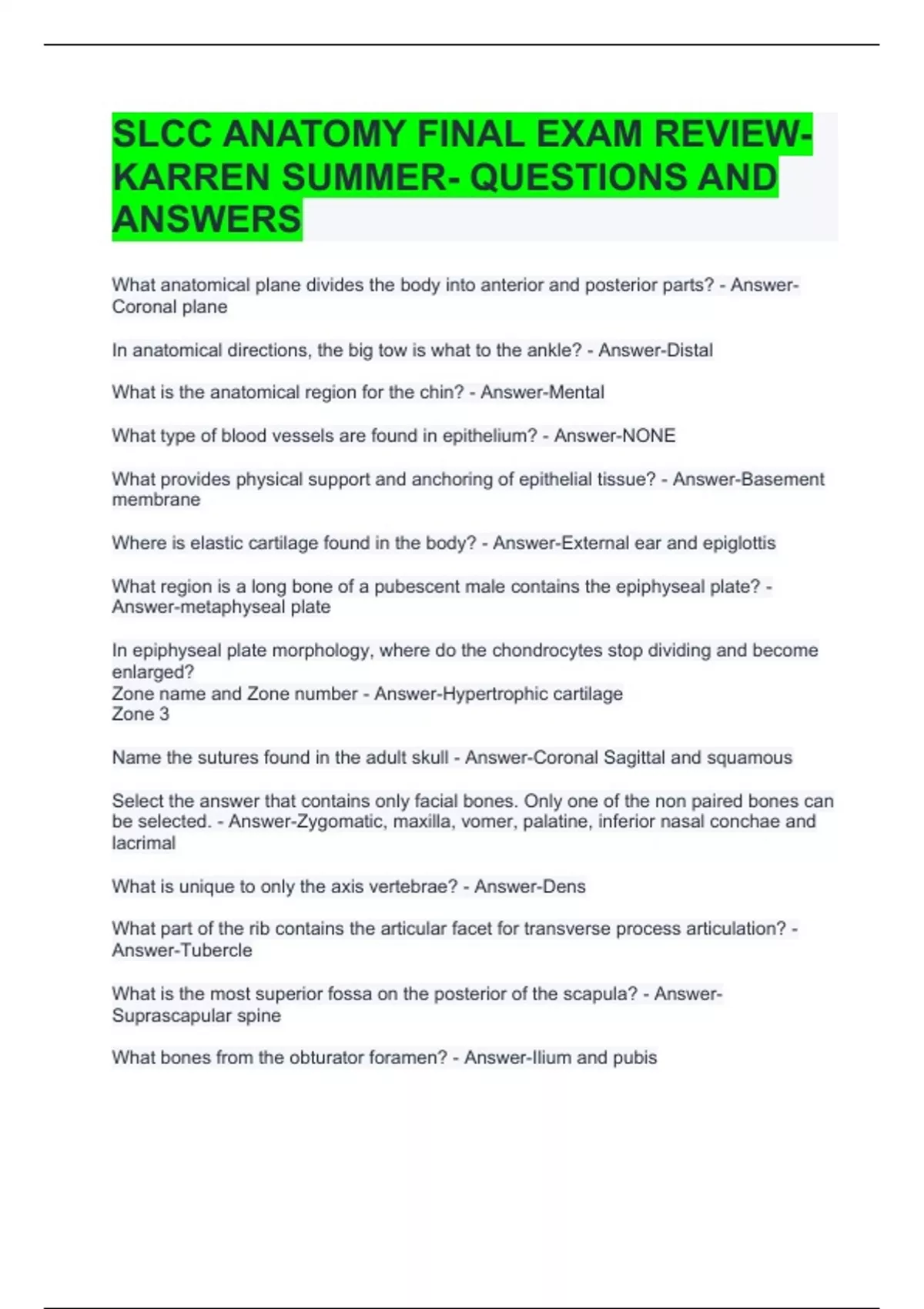 SLCC ANATOMY FINAL EXAM REVIEW- KARREN SUMMER- QUESTIONS AND ANSWERS

What anatomical plane divides the body into anterior and posterior parts? - Answer-Coronal plane

In anatomical directions, the big tow is what to the ankle? - Answer-Distal

What is the anatomical region for the chin? - Answer-Mental

What type of blood vessels are found in epithelium? - Answer-NONE

What provides physical support and anchoring of epithelial tissue? - Answer-Basement membrane

Where is elastic cartilage found in the body? - Answer-External ear and epiglottis

What region is a long bone of a pubescent male contains the epiphyseal plate? - Answer-metaphyseal plate

In epiphyseal plate morphology, where do the chondrocytes stop dividing and become enlarged?
Zone name and Zone number - Answer-Hypertrophic cartilage
Zone 3

Name the sutures found in the adult skull - Answer-Coronal Sagittal and squamous

Select the answer that contains only facial bones. Only one of the non paired bones can be selected. - Answer-Zygomatic, maxilla, vomer, palatine, inferior nasal conchae and lacrimal

What is unique to only the axis vertebrae? - Answer-Dens

What part of the rib contains the articular facet for transverse process articulation? - Answer-Tubercle

What is the most superior fossa on the posterior of the scapula? - Answer-Suprascapular spine

What bones from the obturator foramen? - Answer-Ilium and pubis